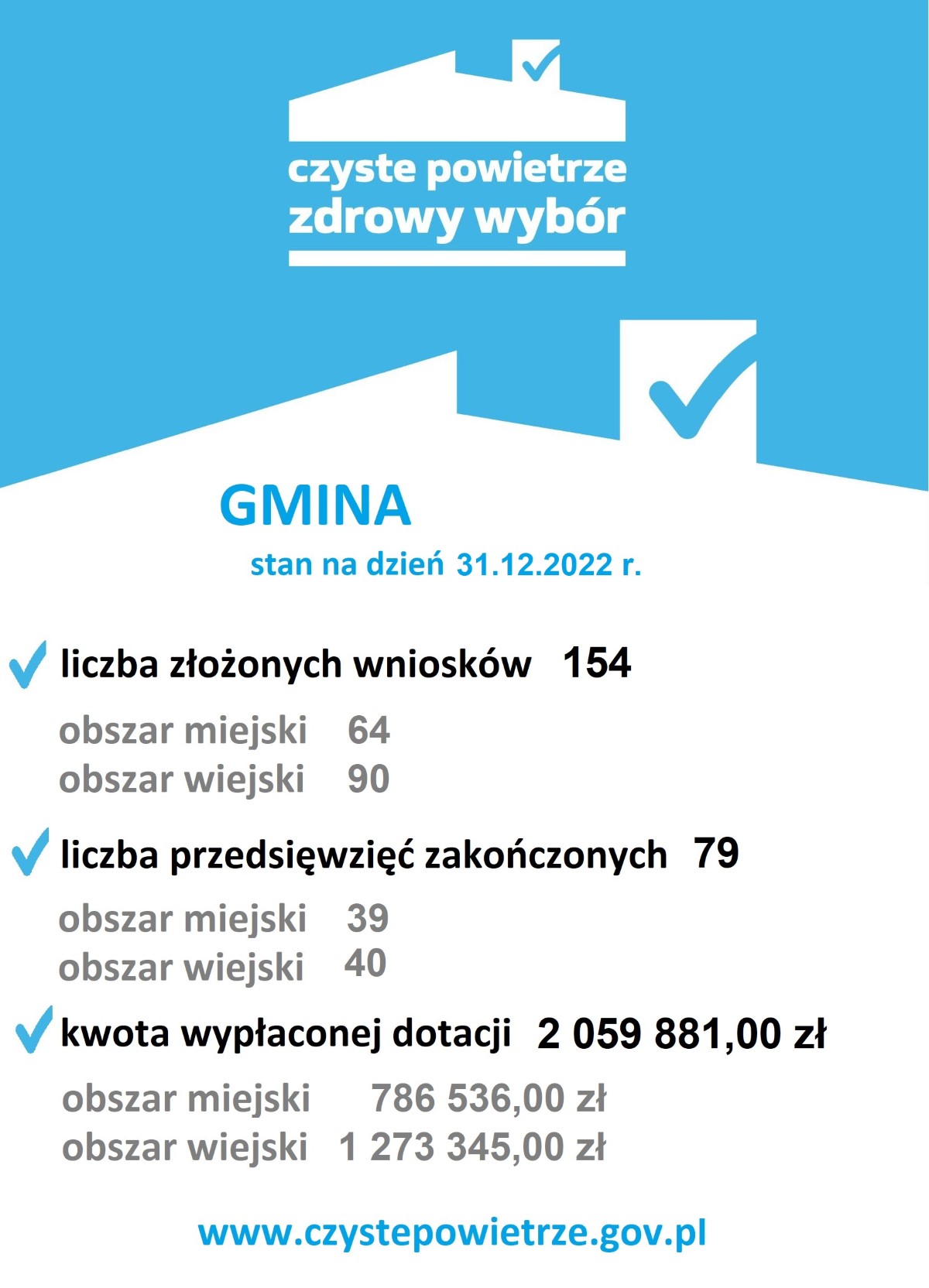 czyste powietrze
zdrowy wybór

GMINA

stan na dzień 31.12.2022 r.

liczba złożonych wniosków 154

obszar miejski 64
obszar wiejski 90

liczba przedsięwzięć zakończonych 79

obszar miejski 39
obszar wiejski 40

kwota wypłaconej dotacji 2 059 881,00 zł

obszar miejski 786 536,00 zł
obszar wiejski 1 273 345,00 zł

www.czystepowietrze.gov.pl